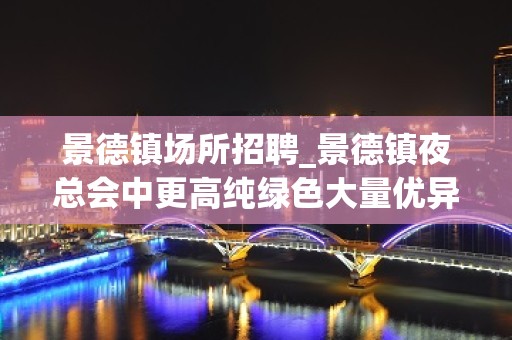 景德镇场所招聘_景德镇夜总会中更高纯绿色大量优异